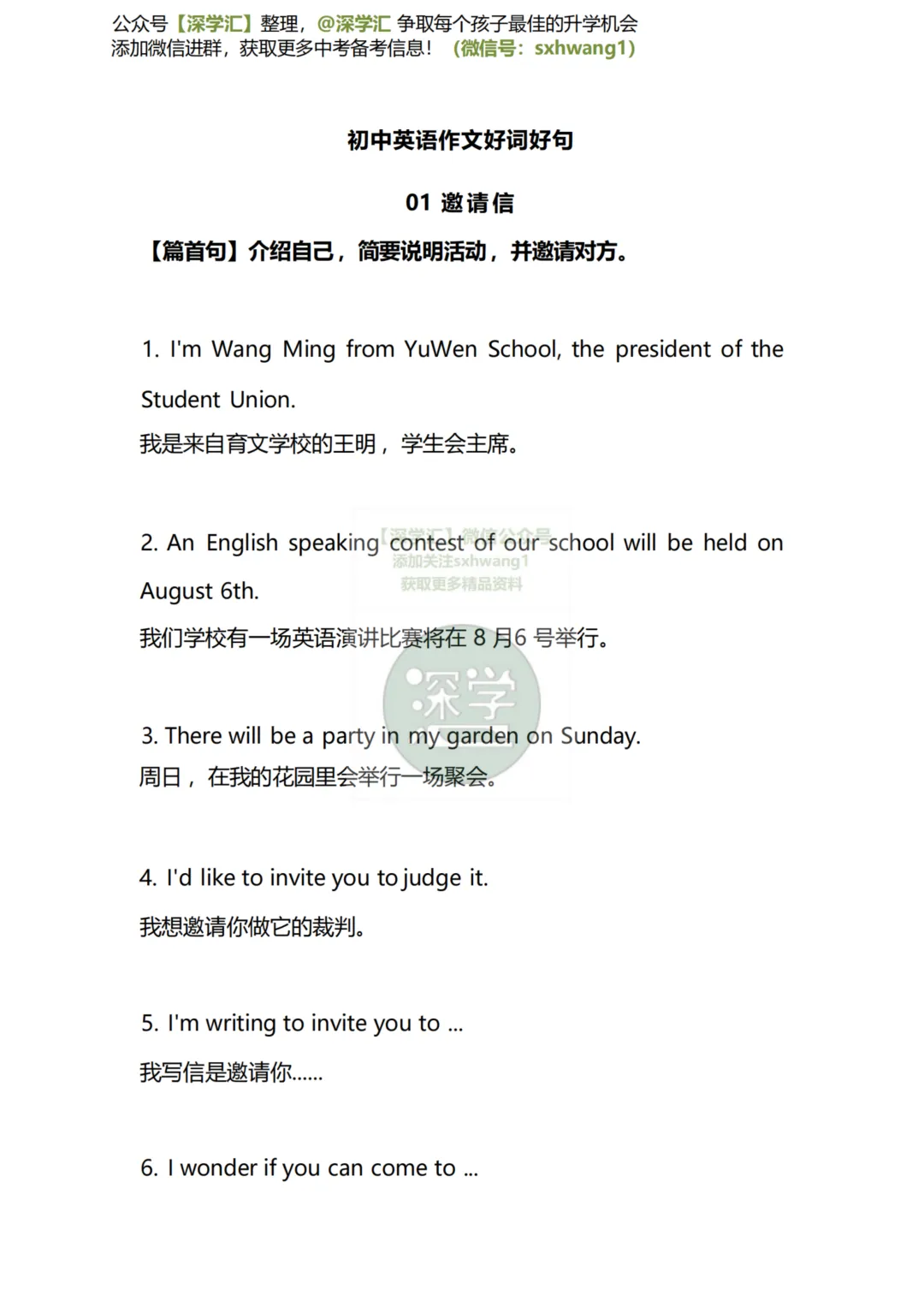 公众号【深学汇】整理，@深学汇 争取每个孩子最佳的升学机会
添加微信进群，获取更多中考备考信息！（微信号：sxhwang1）

初中英语作文好词好句

01 邀请信

【篇首句】介绍自己，简要说明活动，并邀请对方。

1. I'm Wang Ming from YuWen School, the president of the Student Union.
我是来自育文学校的王明，学生会主席。

2. An English speaking contest of our school will be held on August 6th.
我们学校有一场英语演讲比赛将在 8 月6 号举行。

【深学汇】微信公众号
添加关注sxhwang1
获取更多精品资料
深学

3. There will be a party in my garden on Sunday.
周日，在我的花园里会举行一场聚会。

4. I'd like to invite you to judge it.
我想邀请你做它的裁判。

5. I'm writing to invite you to ...
我写信是邀请你......

6. I wonder if you can come to ...